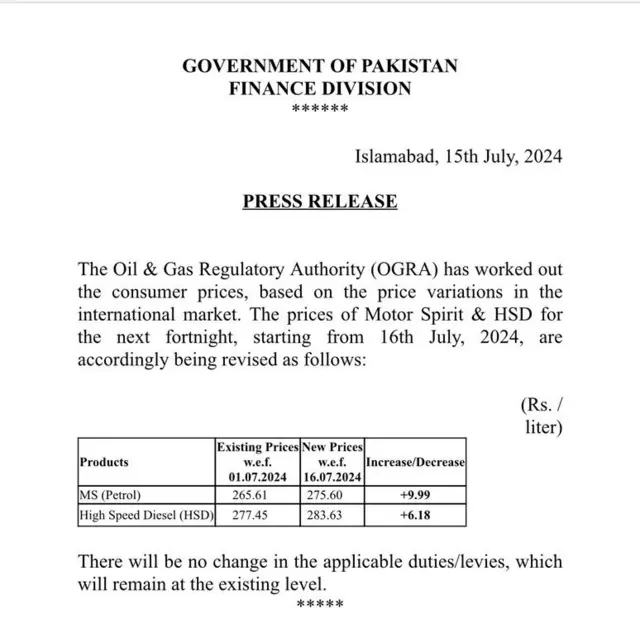 GOVERNMENT OF PAKISTAN
FINANCE DIVISION
******

Islamabad, 15th July, 2024

PRESS RELEASE

The Oil & Gas Regulatory Authority (OGRA) has worked out the consumer prices, based on the price variations in the international market. The prices of Motor Spirit & HSD for the next fortnight, starting from 16th July, 2024, are accordingly being revised as follows:

(Rs. / liter)

| Products | Existing Prices w.e.f. 01.07.2024 | New Prices w.e.f. 16.07.2024 | Increase/Decrease |
|---|---|---|---|
| MS (Petrol) | 265.61 | 275.60 | +9.99 |
| High Speed Diesel (HSD) | 277.45 | 283.63 | +6.18 |

There will be no change in the applicable duties/levies, which will remain at the existing level.
*****